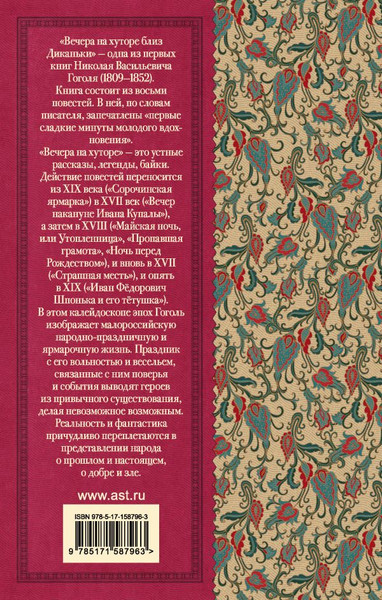 «Вечера на хуторе близ Диканьки» — одна из первых книг Николая Васильевича Гоголя (1809–1852). Книга состоит из восьми повестей. В ней, по словам писателя, запечатлены «первые сладкие минуты молодого вдохновения».

«Вечера на хуторе» — это устные рассказы, легенды, байки. Действие повестей переносится из XIX века («Сорочинская ярмарка») в XVII век («Вечер накануне Ивана Купалы»), а затем в XVIII («Майская ночь, или Утопленница», «Пропавшая грамота», «Ночь перед Рождеством»), и вновь в XVII («Страшная месть»), и опять в XIX («Иван Фёдорович Шпонька и его тётушка»).

В этом калейдоскопе эпох Гоголь изображает малороссийскую народно-праздничную и ярмарочную жизнь. Праздник с его вольностью и весельем, связанные с ним поверья и события выводят героев из привычного существования, делая невозможное возможным. Реальность и фантастика причудливо переплетаются в представлении народа о прошлом и настоящем, о добре и зле.

www.ast.ru

ISBN 978-5-17-158796-3

9 785171 587963 >